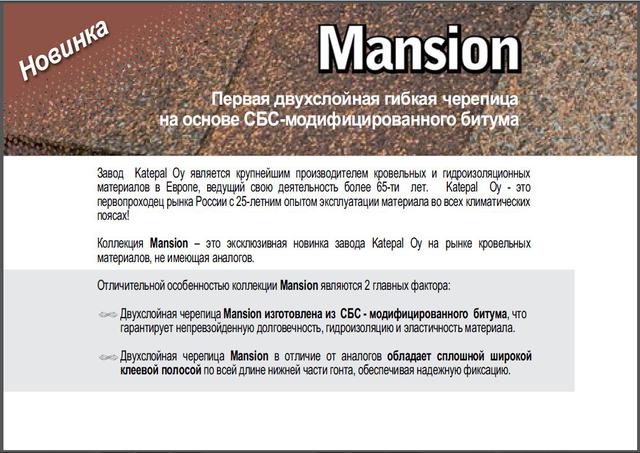 Новинка

Mansion

Первая двухслойная гибкая черепица на основе СБС-модифицированного битума

Завод Katepal Oy является крупнейшим производителем кровельных и гидроизоляционных материалов в Европе, ведущий свою деятельность более 65-ти лет. Katepal Oy - это первопроходец рынка России с 25-летним опытом эксплуатации материала во всех климатических поясах!

Коллекция Mansion – это эксклюзивная новинка завода Katepal Oy на рынке кровельных материалов, не имеющая аналогов.

Отличительной особенностью коллекции Mansion являются 2 главных фактора:

Двухслойная черепица Mansion изготовлена из СБС - модифицированного битума, что гарантирует непревзойденную долговечность, гидроизоляцию и эластичность материала.

Двухслойная черепица Mansion в отличие от аналогов обладает сплошной широкой клеевой полосой по всей длине нижней части гонта, обеспечивая надежную фиксацию.